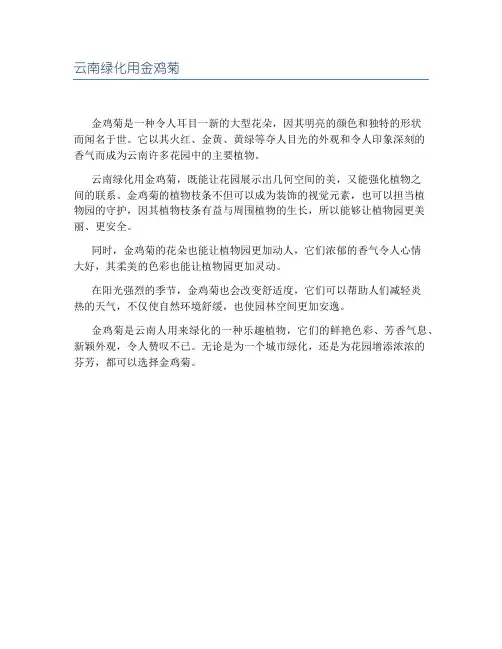 云南绿化用金鸡菊

金鸡菊是一种令人耳目一新的大型花朵，因其明亮的颜色和独特的形状而闻名于世。它以其火红、金黄、黄绿等夺人目光的外观和令人印象深刻的香气而成为云南许多花园中的主要植物。

云南绿化用金鸡菊，既能让花园展示出几何空间的美，又能强化植物之间的联系。金鸡菊的植物枝条不但可以成为装饰的视觉元素，也可以担当植物园的守护，因其植物枝条有益与周围植物的生长，所以能够让植物园更美丽、更安全。

同时，金鸡菊的花朵也能让植物园更加动人，它们浓郁的香气令人心情大好，其柔美的色彩也能让植物园更加灵动。

在阳光强烈的季节，金鸡菊也会改变舒适度，它们可以帮助人们减轻炎热的天气，不仅使自然环境舒缓，也使园林空间更加安逸。

金鸡菊是云南人用来绿化的一种乐趣植物，它们的鲜艳色彩、芳香气息、新颖外观，令人赞叹不已。无论是为一个城市绿化，还是为花园增添浓浓的芬芳，都可以选择金鸡菊。